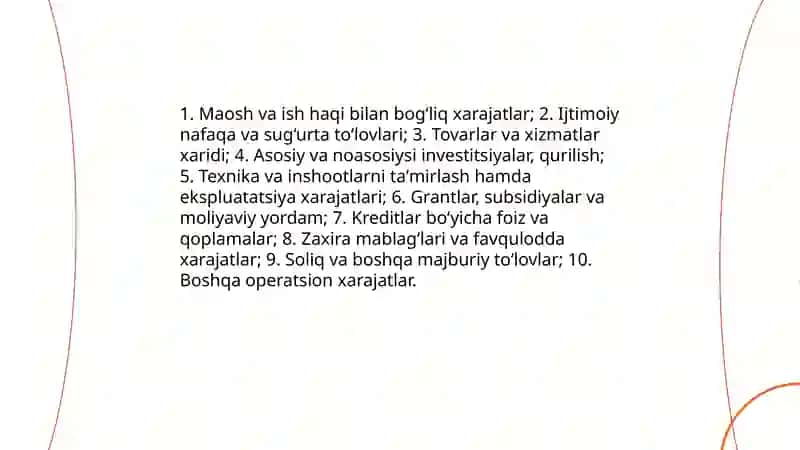 1. Maosh va ish haqi bilan bog‘liq xarajatlar; 2. Ijtimoiy nafaqa va sug‘urta to‘lovlari; 3. Tovarlar va xizmatlar xaridi; 4. Asosiy va noasosiysi investitsiyalar, qurilish; 5. Texnika va inshootlarni ta’mirlash hamda ekspluatatsiya xarajatlari; 6. Grantlar, subsidiyalar va moliyaviy yordam; 7. Kreditlar bo‘yicha foiz va qoplamalar; 8. Zaxira mablag‘lari va favqulodda xarajatlar; 9. Soliq va boshqa majburiy to‘lovlar; 10. Boshqa operatsion xarajatlar.